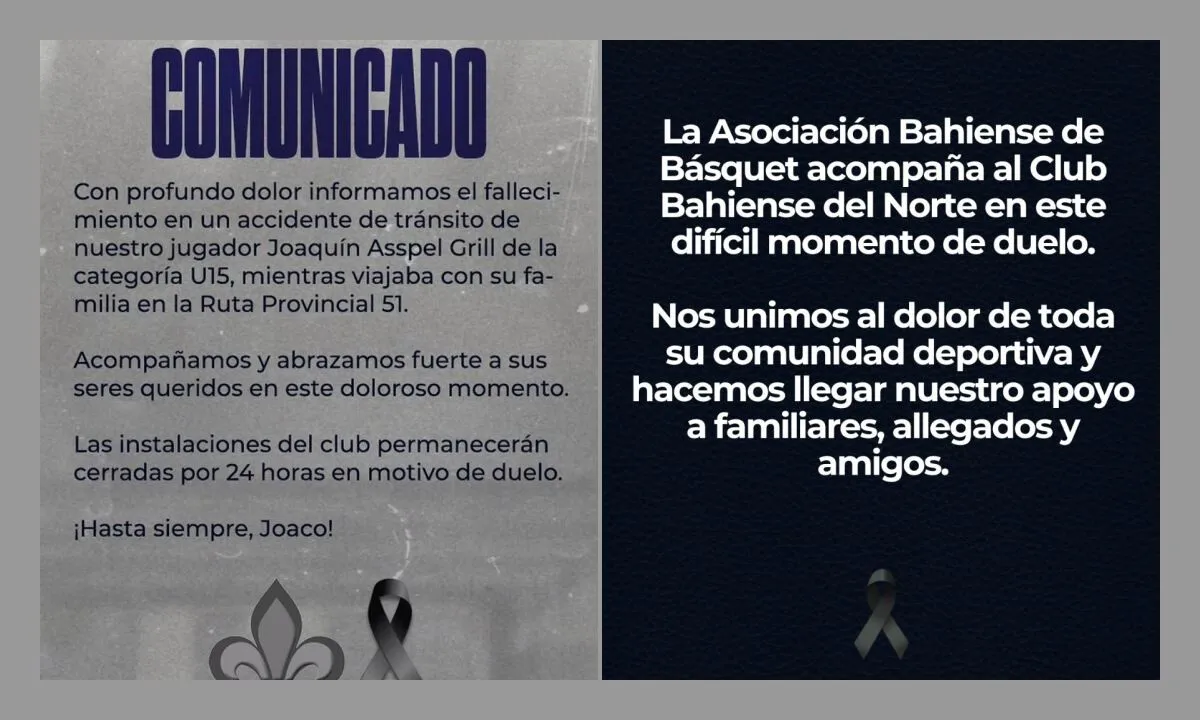 COMUNICADO

Con profundo dolor informamos el fallecimiento en un accidente de tránsito de nuestro jugador Joaquín Asspel Grill de la categoría U15, mientras viajaba con su familia en la Ruta Provincial 51.

Acompañamos y abrazamos fuerte a sus seres queridos en este doloroso momento.

Las instalaciones del club permanecerán cerradas por 24 horas en motivo de duelo.

¡Hasta siempre, Joaco!

La Asociación Bahiense de Básquet acompaña al Club Bahiense del Norte en este difícil momento de duelo.

Nos unimos al dolor de toda su comunidad deportiva y hacemos llegar nuestro apoyo a familiares, allegados y amigos.